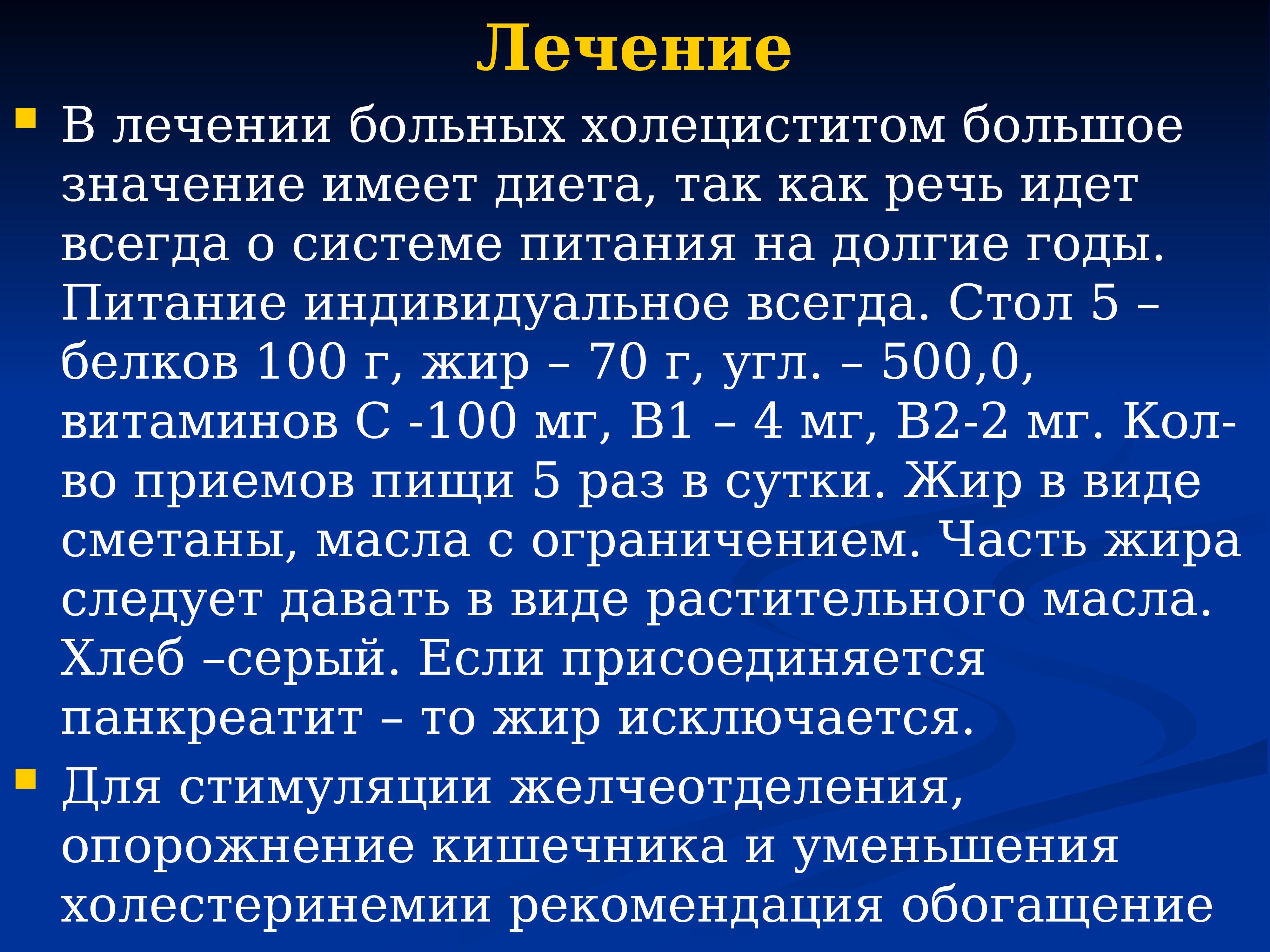 Лечение

В лечении больных холециститом большое значение имеет диета, так как речь идет всегда о системе питания на долгие годы. Питание индивидуальное всегда. Стол 5 – белков 100 г, жир – 70 г, угл. – 500,0, витаминов С -100 мг, В1 – 4 мг, В2-2 мг. Кол-во приемов пищи 5 раз в сутки. Жир в виде сметаны, масла с ограничением. Часть жира следует давать в виде растительного масла. Хлеб –серый. Если присоединяется панкреатит – то жир исключается.

Для стимуляции желчеотделения, опорожнение кишечника и уменьшения холестеринемии рекомендация обогащение